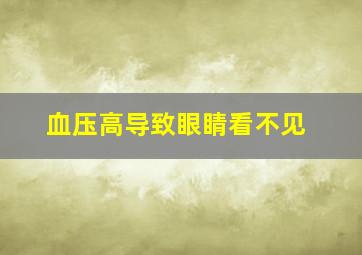 血压高导致眼睛看不见